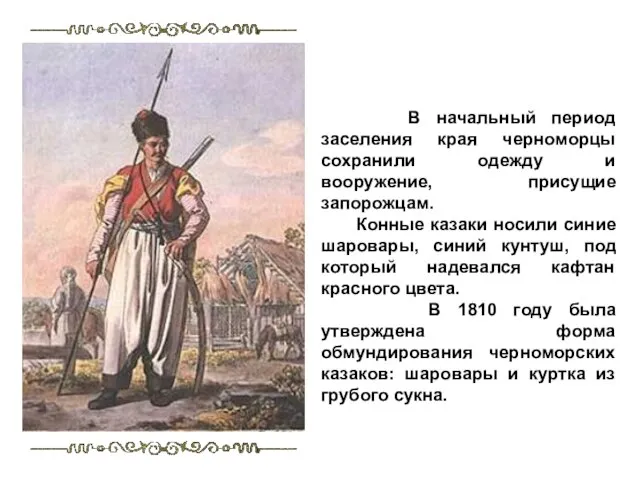 В начальный период заселения края черноморцы сохранили одежду и вооружение, присущие запорожцам.

Конные казаки носили синие шаровары, синий кунтуш, под который надевался кафтан красного цвета.

В 1810 году была утверждена форма обмундирования черноморских казаков: шаровары и куртка из грубого сукна.